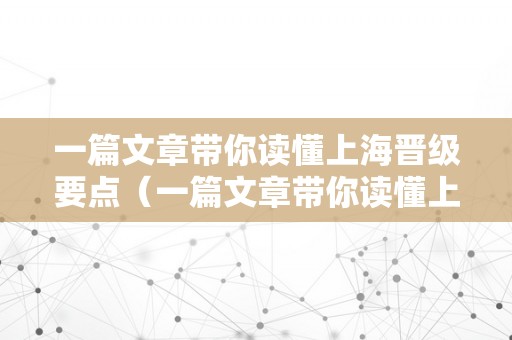 一篇文章带你读懂上海晋级要点（一篇文章带你读懂上